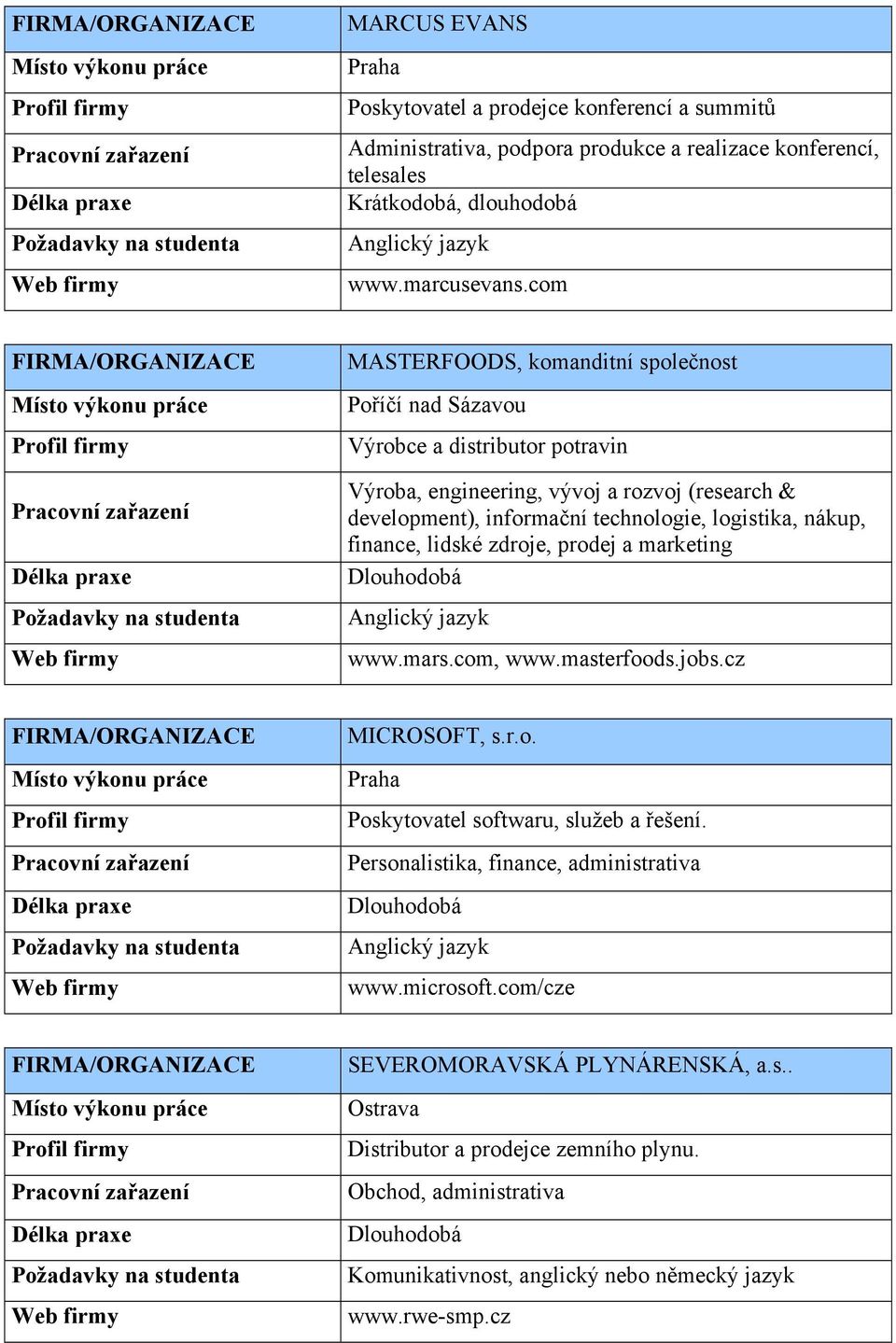 | FIRMA/ORGANIZACE | MARCUS EVANS |
|---|---|
| Místo výkonu práce | Praha |
| Profil firmy | Poskytovatel a prodejce konferencí a summitů |
| Pracovní zařazení | Administrativa, podpora produkce a realizace konferencí, telesales |
| Délka praxe | Krátkodobá, dlouhodobá |
| Požadavky na studenta | Anglický jazyk |
| Web firmy | www.marcusevans.com |

| FIRMA/ORGANIZACE | MASTERFOODS, komanditní společnost |
|---|---|
| Místo výkonu práce | Poříčí nad Sázavou |
| Profil firmy | Výrobce a distributor potravin |
| Pracovní zařazení | Výroba, engineering, vývoj a rozvoj (research & development), informační technologie, logistika, nákup, finance, lidské zdroje, prodej a marketing |
| Délka praxe | Dlouhodobá |
| Požadavky na studenta | Anglický jazyk |
| Web firmy | www.mars.com, www.masterfoods.jobs.cz |

| FIRMA/ORGANIZACE | MICROSOFT, s.r.o. |
|---|---|
| Místo výkonu práce | Praha |
| Profil firmy | Poskytovatel softwaru, služeb a řešení. |
| Pracovní zařazení | Personalistika, finance, administrativa |
| Délka praxe | Dlouhodobá |
| Požadavky na studenta | Anglický jazyk |
| Web firmy | www.microsoft.com/cze |

| FIRMA/ORGANIZACE | SEVEROMORAVSKÁ PLYNÁRENSKÁ, a.s.. |
|---|---|
| Místo výkonu práce | Ostrava |
| Profil firmy | Distributor a prodejce zemního plynu. |
| Pracovní zařazení | Obchod, administrativa |
| Délka praxe | Dlouhodobá |
| Požadavky na studenta | Komunikativnost, anglický nebo německý jazyk |
| Web firmy | www.rwe-smp.cz |